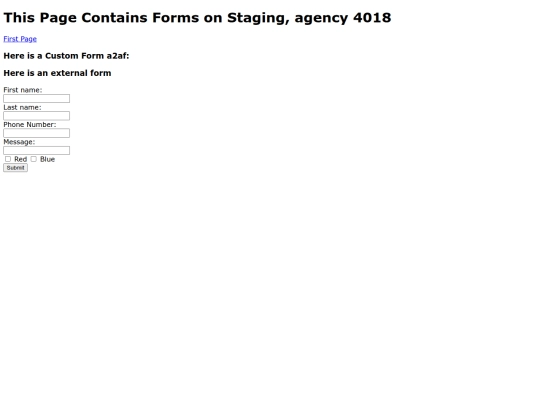 This Page Contains Forms on Staging, agency 4018

First Page

Here is a Custom Form a2af:

Here is an external form

First name:

Last name:

Phone Number:

Message:

Red Blue

Submit